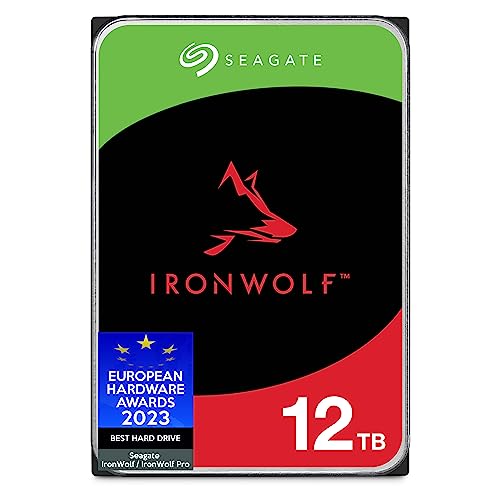 SEAGATE

IRONWOLF™

EUROPEAN HARDWARE AWARDS 2023

BEST HARD DRIVE

Seagate IronWolf / IronWolf Pro

12 TB